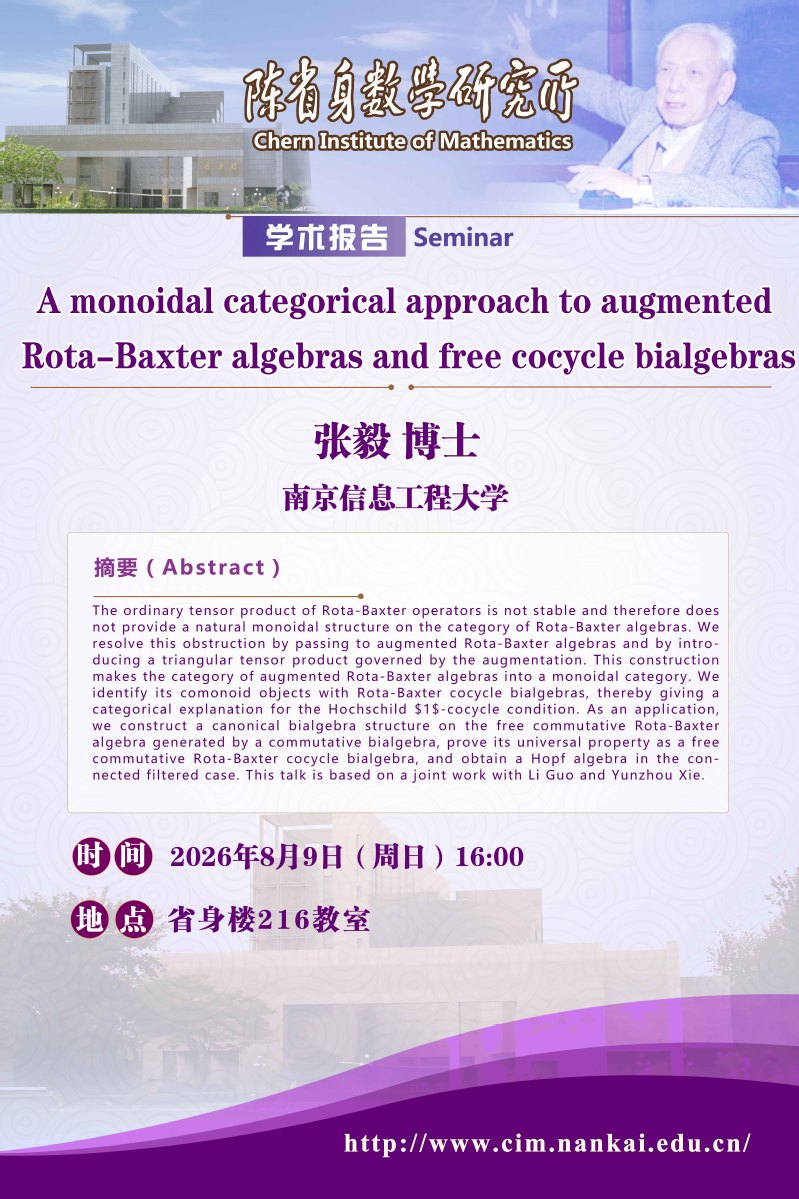 陈省身数学研究所
Chern Institute of Mathematics

学术报告 Seminar

A monoidal categorical approach to augmented Rota-Baxter algebras and free cocycle bialgebras

张毅 博士

南京信息工程大学

摘要（Abstract）

The ordinary tensor product of Rota-Baxter operators is not stable and therefore does not provide a natural monoidal structure on the category of Rota-Baxter algebras. We resolve this obstruction by passing to augmented Rota-Baxter algebras and by introducing a triangular tensor product governed by the augmentation. This construction makes the category of augmented Rota-Baxter algebras into a monoidal category. We identify its comonoid objects with Rota-Baxter cocycle bialgebras, thereby giving a categorical explanation for the Hochschild $1$-cocycle condition. As an application, we construct a canonical bialgebra structure on the free commutative Rota-Baxter algebra generated by a commutative bialgebra, prove its universal property as a free commutative Rota-Baxter cocycle bialgebra, and obtain a Hopf algebra in the connected filtered case. This talk is based on a joint work with Li Guo and Yunzhou Xie.

时间 2026年8月9日（周日）16:00

地点 省身楼216教室

http://www.cim.nankai.edu.cn/